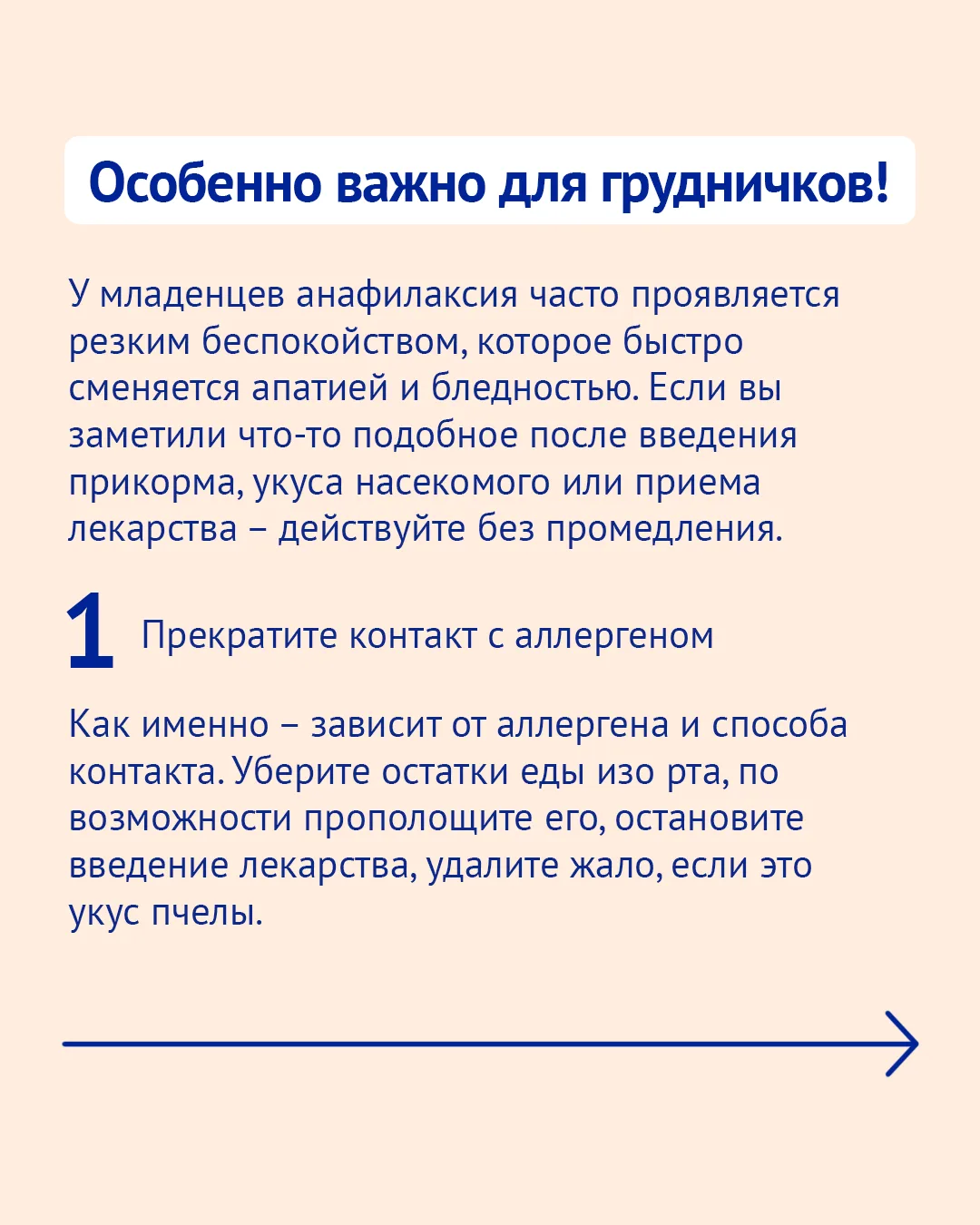 Особенно важно для грудничков!

У младенцев анафилаксия часто проявляется резким беспокойством, которое быстро сменяется апатией и бледностью. Если вы заметили что-то подобное после введения прикорма, укуса насекомого или приема лекарства – действуйте без промедления.

1 Прекратите контакт с аллергеном

Как именно – зависит от аллергена и способа контакта. Уберите остатки еды изо рта, по возможности прополощите его, остановите введение лекарства, удалите жало, если это укус пчелы.